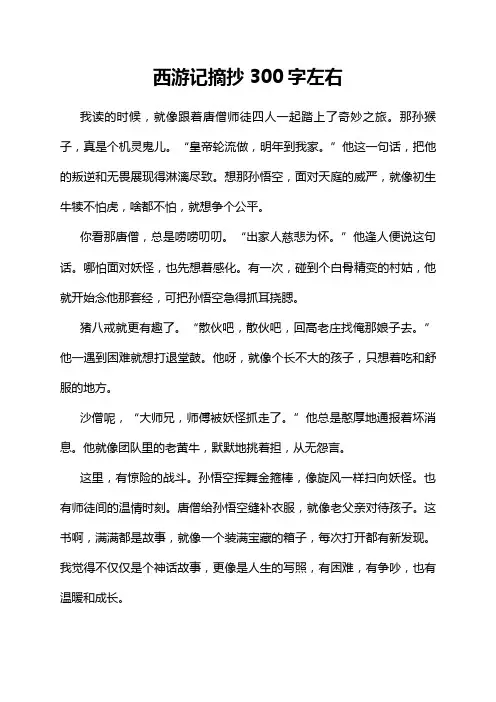 西游记摘抄 300 字左右

我读的时候，就像跟着唐僧师徒四人一起踏上了奇妙之旅。那孙猴子，真是个机灵鬼儿。“皇帝轮流做，明年到我家。”他这一句话，把他的叛逆和无畏展现得淋漓尽致。想那孙悟空，面对天庭的威严，就像初生牛犊不怕虎，啥都不怕，就想争个公平。

你看那唐僧，总是唠唠叨叨。“出家人慈悲为怀。”他逢人便说这句话。哪怕面对妖怪，也先想着感化。有一次，碰到个白骨精变的村姑，他就开始念他那套经，可把孙悟空急得抓耳挠腮。

猪八戒就更有趣了。“散伙吧，散伙吧，回高老庄找俺那娘子去。”他一遇到困难就想打退堂鼓。他呀，就像个长不大的孩子，只想着吃和舒服的地方。

沙僧呢，“大师兄，师傅被妖怪抓走了。”他总是憨厚地通报着坏消息。他就像团队里的老黄牛，默默地挑着担，从无怨言。

这里，有惊险的战斗。孙悟空挥舞金箍棒，像旋风一样扫向妖怪。也有师徒间的温情时刻。唐僧给孙悟空缝补衣服，就像老父亲对待孩子。这书啊，满满都是故事，就像一个装满宝藏的箱子，每次打开都有新发现。我觉得不仅仅是个神话故事，更像是人生的写照，有困难，有争吵，也有温暖和成长。